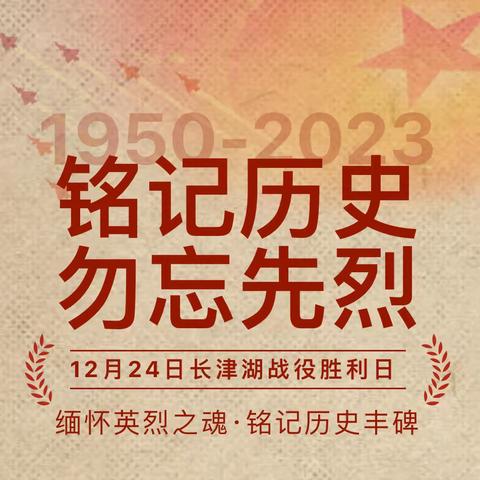 1950-2023

铭记历史
勿忘先烈

12月24日长津湖战役胜利日

缅怀英烈之魂·铭记历史丰碑